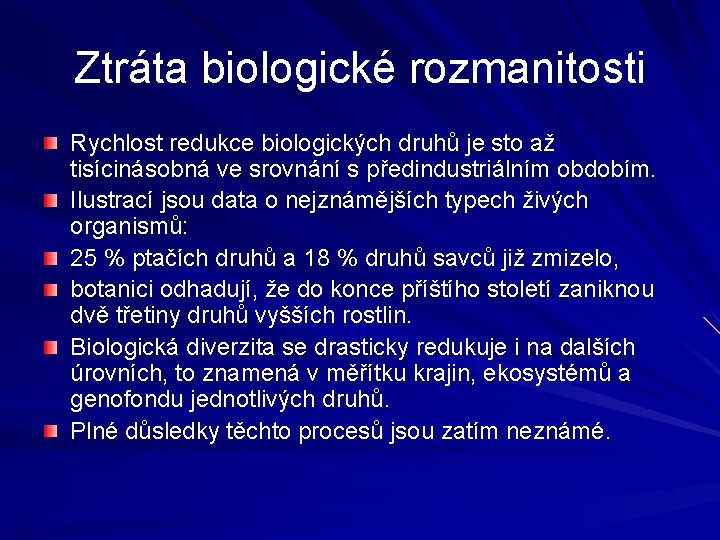 Ztráta biologické rozmanitosti

Rychlost redukce biologických druhů je sto až tisícinásobná ve srovnání s předindustriálním obdobím.

Ilustrací jsou data o nejznámějších typech živých organismů:

25 % ptačích druhů a 18 % druhů savců již zmizelo,

botanici odhadují, že do konce příštího století zaniknou dvě třetiny druhů vyšších rostlin.

Biologická diverzita se drasticky redukuje i na dalších úrovních, to znamená v měřítku krajin, ekosystémů a genofondu jednotlivých druhů.

Plné důsledky těchto procesů jsou zatím neznámé.